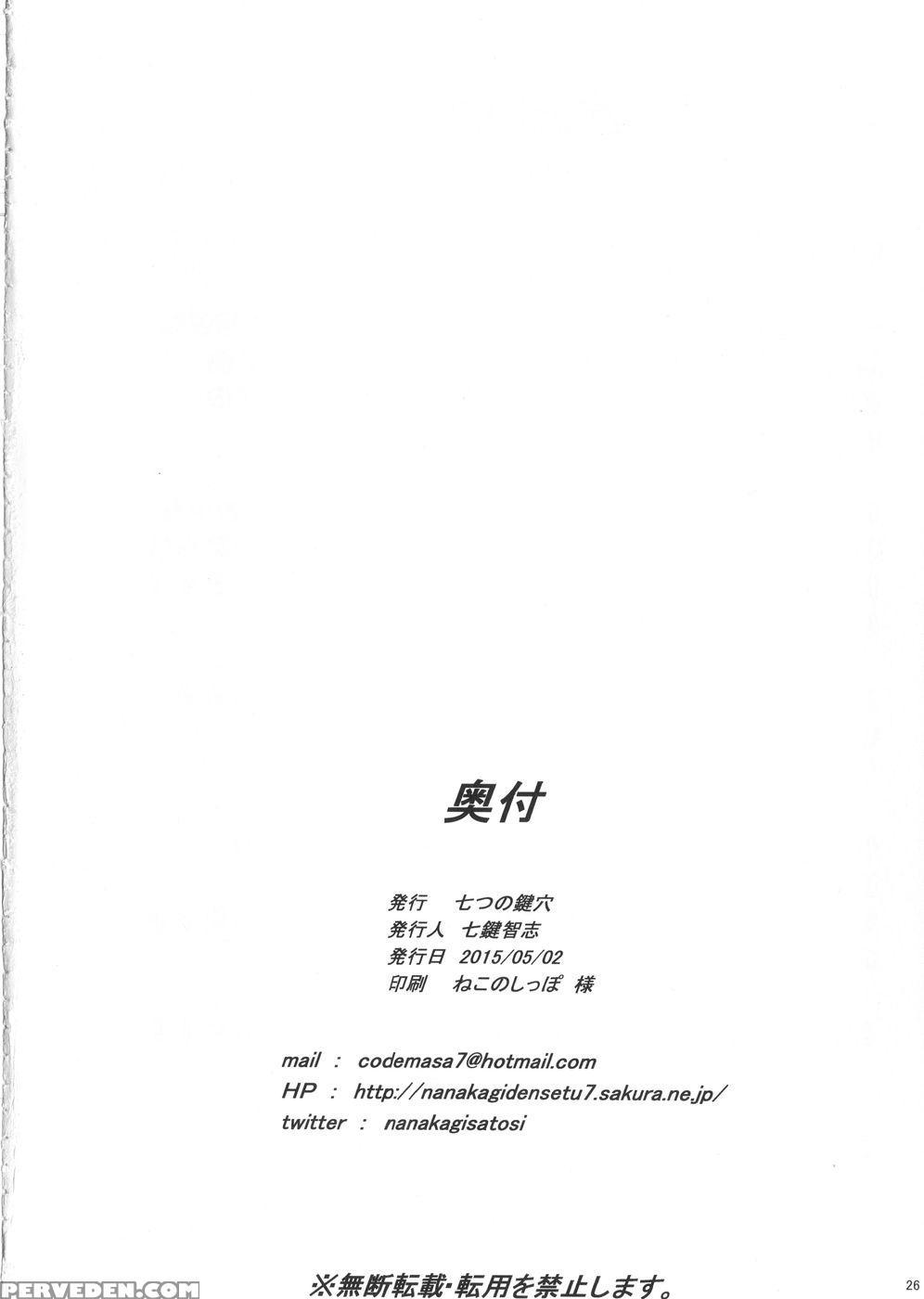 奥付

発行 七つの鍵穴
発行人 七鍵智志
発行日 2015/05/02
印刷 ねこのしっぽ 様

mail : codemasa7@hotmail.com
HP : http://nanakagidensetu7.sakura.ne.jp/
twitter : nanakagisatosi

※無断転載・転用を禁止します。

26

PERVEDEN.COM